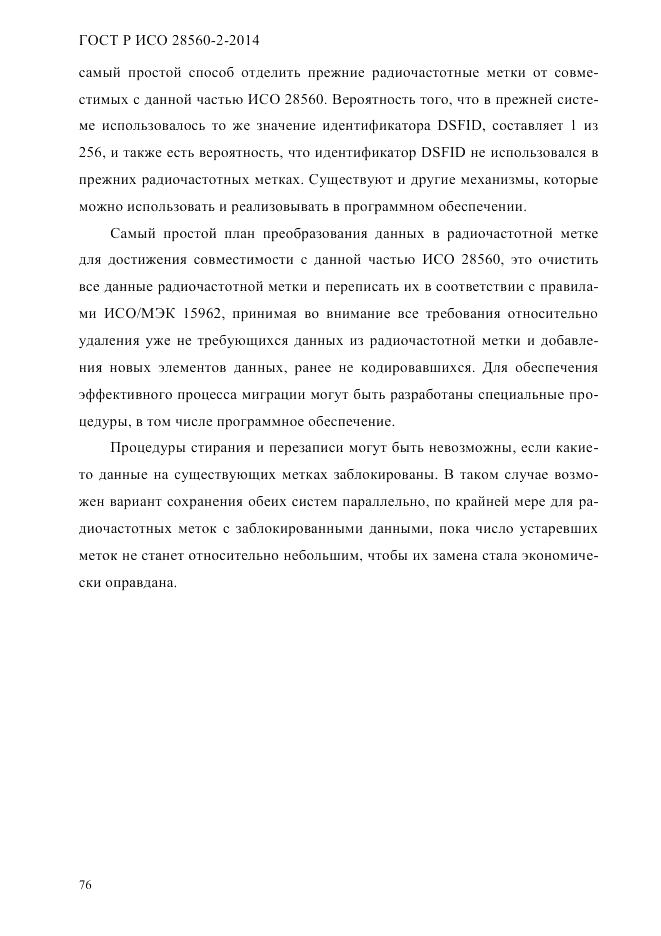 ГОСТ Р ИСО 28560-2-2014

самый простой способ отделить прежние радиочастотные метки от совместимых с данной частью ИСО 28560. Вероятность того, что в прежней системе использовалось то же значение идентификатора DSFID, составляет 1 из 256, и также есть вероятность, что идентификатор DSFID не использовался в прежних радиочастотных метках. Существуют и другие механизмы, которые можно использовать и реализовывать в программном обеспечении.

Самый простой план преобразования данных в радиочастотной метке для достижения совместимости с данной частью ИСО 28560, это очистить все данные радиочастотной метки и переписать их в соответствии с правилами ИСО/МЭК 15962, принимая во внимание все требования относительно удаления уже не требующихся данных из радиочастотной метки и добавления новых элементов данных, ранее не кодировавшихся. Для обеспечения эффективного процесса миграции могут быть разработаны специальные процедуры, в том числе программное обеспечение.

Процедуры стирания и перезаписи могут быть невозможны, если какие-то данные на существующих метках заблокированы. В таком случае возможен вариант сохранения обеих систем параллельно, по крайней мере для радиочастотных меток с заблокированными данными, пока число устаревших меток не станет относительно небольшим, чтобы их замена стала экономически оправдана.

76